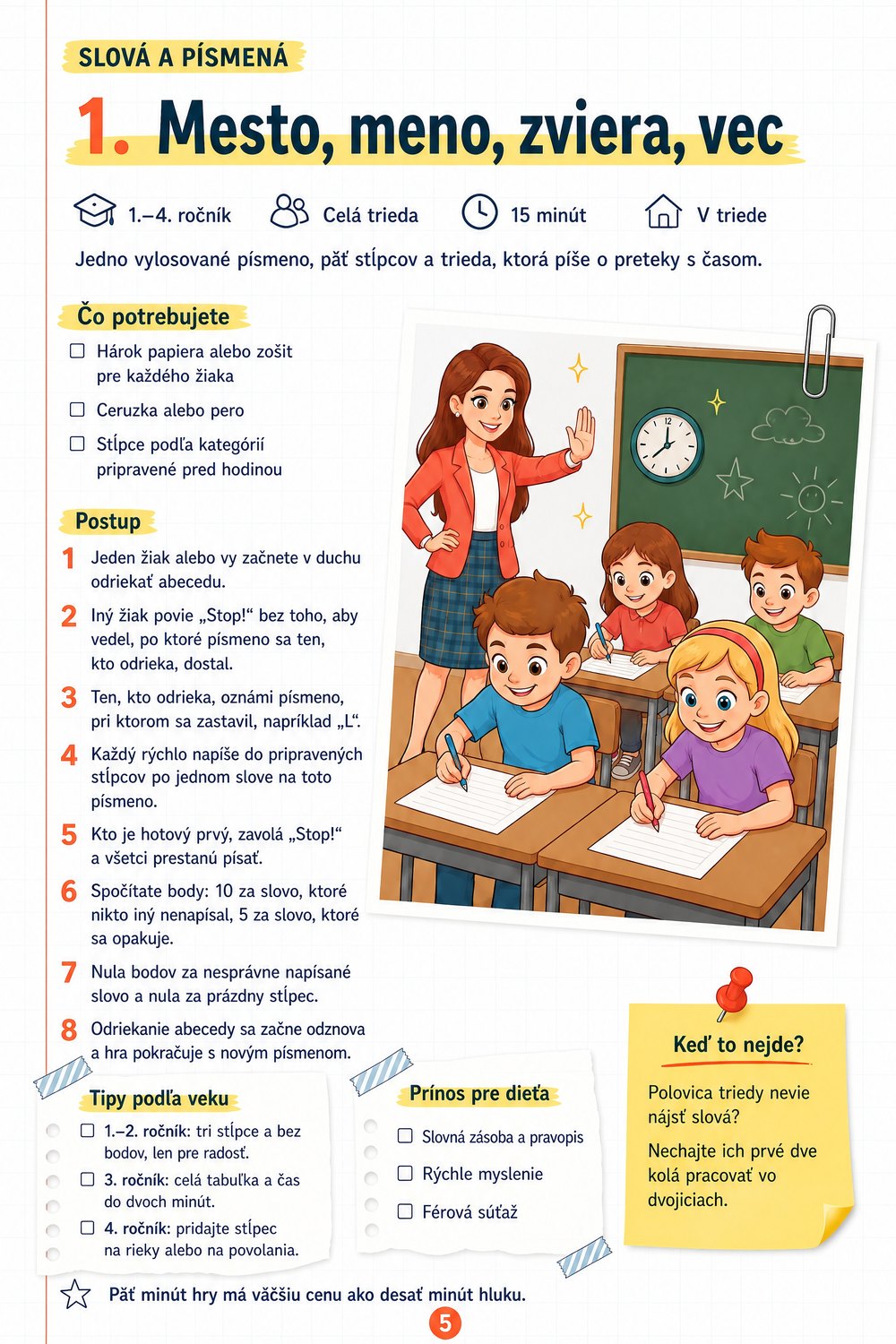 SLOVÁ A PÍSMENÁ

1. Mesto, meno, zviera, vec

1.–4. ročník   Celá trieda   15 minút   V triede

Jedno vylosované písmeno, päť stĺpcov a trieda, ktorá píše o preteky s časom.

Čo potrebujete

☐ Hárok papiera alebo zošit pre každého žiaka
☐ Ceruzka alebo pero
☐ Stĺpce podľa kategórií pripravené pred hodinou

Postup

1 Jeden žiak alebo vy začnete v duchu odriekať abecedu.
2 Iný žiak povie „Stop!“ bez toho, aby vedel, po ktoré písmeno sa ten, kto odrieka, dostal.
3 Ten, kto odrieka, oznámi písmeno, pri ktorom sa zastavil, napríklad „L“.
4 Každý rýchlo napíše do pripravených stĺpcov po jednom slove na toto písmeno.
5 Kto je hotový prvý, zavolá „Stop!“ a všetci prestanú písať.
6 Spočítate body: 10 za slovo, ktoré nikto iný nenapísal, 5 za slovo, ktoré sa opakuje.
7 Nula bodov za nesprávne napísané slovo a nula za prázdny stĺpec.
8 Odriekanie abecedy sa začne odznova a hra pokračuje s novým písmenom.

Tipy podľa veku

☐ 1.–2. ročník: tri stĺpce a bez bodov, len pre radosť.
☐ 3. ročník: celá tabuľka a čas do dvoch minút.
☐ 4. ročník: pridajte stĺpec na rieky alebo na povolania.

Prínos pre dieťa

☐ Slovná zásoba a pravopis
☐ Rýchle myslenie
☐ Férová súťaž

Keď to nejde?

Polovica triedy nevie nájsť slová?

Nechajte ich prvé dve kolá pracovať vo dvojiciach.

Päť minút hry má väčšiu cenu ako desať minút hluku.

5